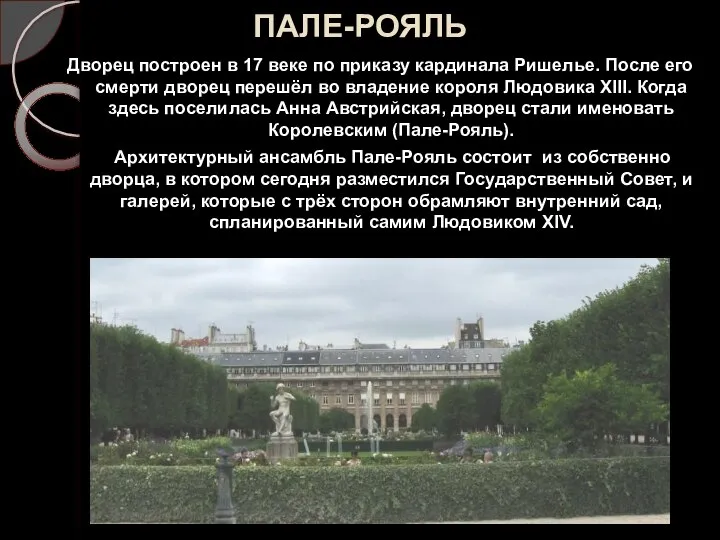 ПАЛЕ-РОЯЛЬ

Дворец построен в 17 веке по приказу кардинала Ришелье. После его смерти дворец перешёл во владение короля Людовика XIII. Когда здесь поселилась Анна Австрийская, дворец стали именовать Королевским (Пале-Рояль).

Архитектурный ансамбль Пале-Рояль состоит из собственно дворца, в котором сегодня разместился Государственный Совет, и галерей, которые с трёх сторон обрамляют внутренний сад, спланированный самим Людовиком XIV.